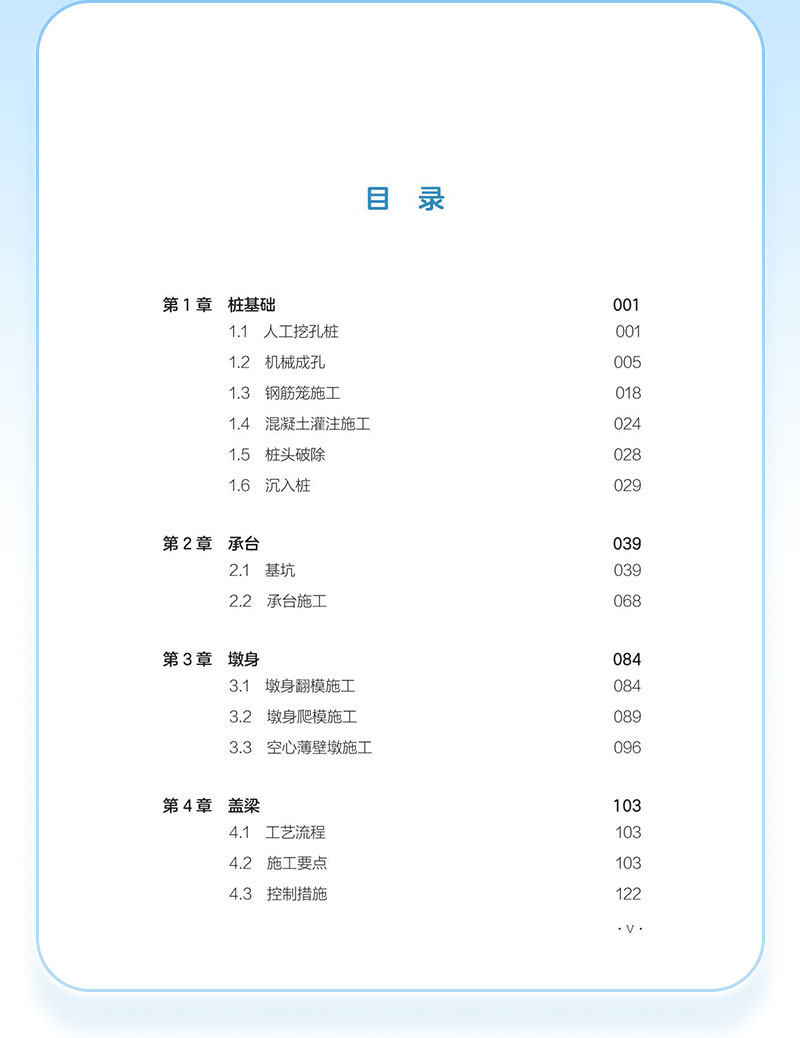 目 录

第 1 章 桩基础 001
1.1 人工挖孔桩 001
1.2 机械成孔 005
1.3 钢筋笼施工 018
1.4 混凝土灌注施工 024
1.5 桩头破除 028
1.6 沉入桩 029

第 2 章 承台 039
2.1 基坑 039
2.2 承台施工 068

第 3 章 墩身 084
3.1 墩身翻模施工 084
3.2 墩身爬模施工 089
3.3 空心薄壁墩施工 096

第 4 章 盖梁 103
4.1 工艺流程 103
4.2 施工要点 103
4.3 控制措施 122

· V ·